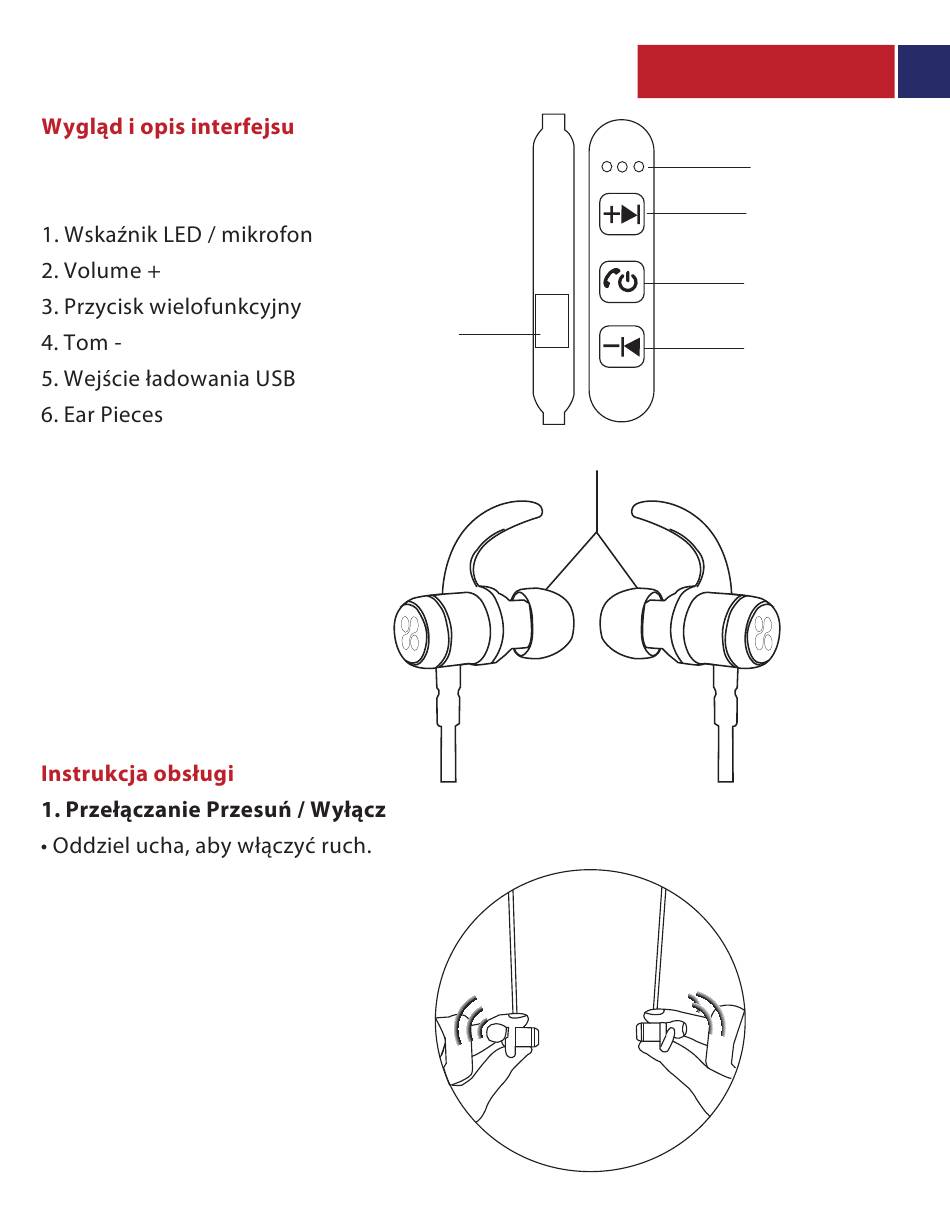 Wygląd i opis interfejsu

1. Wskaźnik LED / mikrofon
2. Volume +
3. Przycisk wielofunkcyjny
4. Tom -
5. Wejście ładowania USB
6. Ear Pieces

Instrukcja obsługi

1. Przełączanie Przesuń / Wyłącz

• Oddziel ucha, aby włączyć ruch.